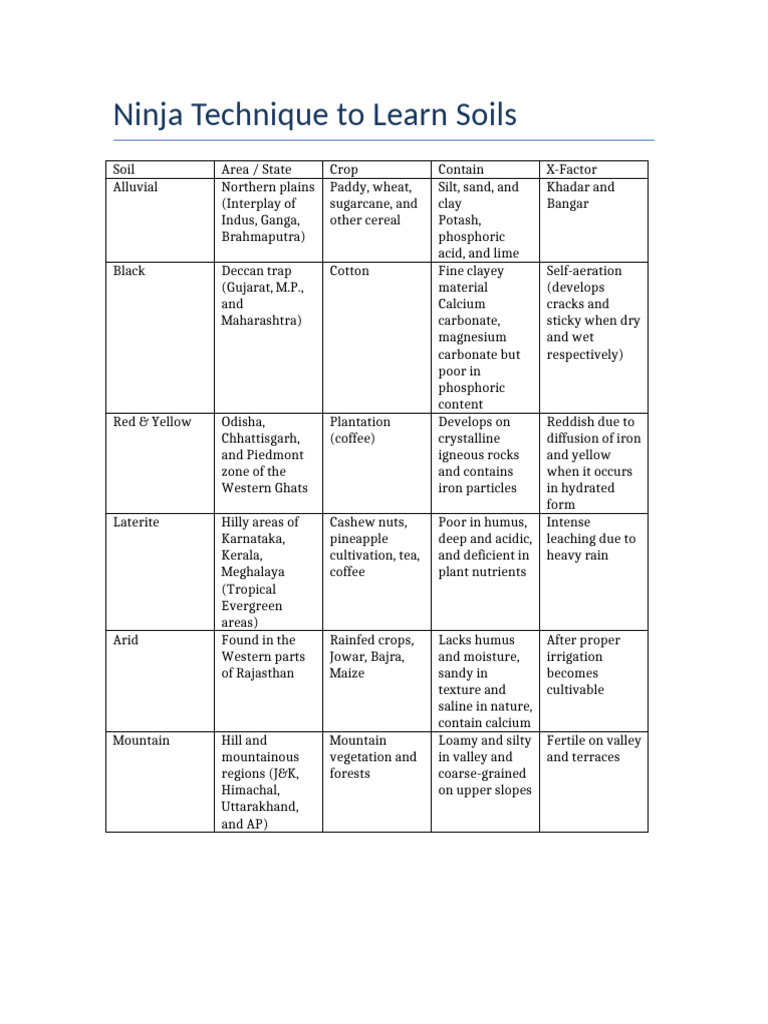 Ninja Technique to Learn Soils

| Soil | Area / State | Crop | Contain | X-Factor |
|---|---|---|---|---|
| Alluvial | Northern plains (Interplay of Indus, Ganga, Brahmaputra) | Paddy, wheat, sugarcane, and other cereal | Silt, sand, and clay Potash, phosphoric acid, and lime | Khadar and Bangar |
| Black | Deccan trap (Gujarat, M.P., and Maharashtra) | Cotton | Fine clayey material Calcium carbonate, magnesium carbonate but poor in phosphoric content | Self-aeration (develops cracks and sticky when dry and wet respectively) |
| Red & Yellow | Odisha, Chhattisgarh, and Piedmont zone of the Western Ghats | Plantation (coffee) | Develops on crystalline igneous rocks and contains iron particles | Reddish due to diffusion of iron and yellow when it occurs in hydrated form |
| Laterite | Hilly areas of Karnataka, Kerala, Meghalaya (Tropical Evergreen areas) | Cashew nuts, pineapple cultivation, tea, coffee | Poor in humus, deep and acidic, and deficient in plant nutrients | Intense leaching due to heavy rain |
| Arid | Found in the Western parts of Rajasthan | Rainfed crops, Jowar, Bajra, Maize | Lacks humus and moisture, sandy in texture and saline in nature, contain calcium | After proper irrigation becomes cultivable |
| Mountain | Hill and mountainous regions (J&K, Himachal, Uttarakhand, and AP) | Mountain vegetation and forests | Loamy and silty in valley and coarse-grained on upper slopes | Fertile on valley and terraces |